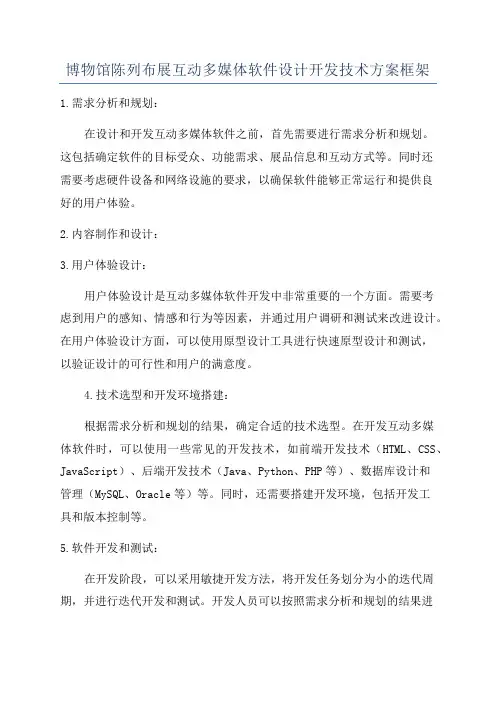 博物馆陈列布展互动多媒体软件设计开发技术方案框架

1.需求分析和规划：

在设计和开发互动多媒体软件之前，首先需要进行需求分析和规划。这包括确定软件的目标受众、功能需求、展品信息和互动方式等。同时还需要考虑硬件设备和网络设施的要求，以确保软件能够正常运行和提供良好的用户体验。

2.内容制作和设计：

3.用户体验设计：

用户体验设计是互动多媒体软件开发中非常重要的一个方面。需要考虑到用户的感知、情感和行为等因素，并通过用户调研和测试来改进设计。在用户体验设计方面，可以使用原型设计工具进行快速原型设计和测试，以验证设计的可行性和用户的满意度。

4.技术选型和开发环境搭建：

根据需求分析和规划的结果，确定合适的技术选型。在开发互动多媒体软件时，可以使用一些常见的开发技术，如前端开发技术（HTML、CSS、JavaScript）、后端开发技术（Java、Python、PHP等）、数据库设计和管理（MySQL、Oracle等）等。同时，还需要搭建开发环境，包括开发工具和版本控制等。

5.软件开发和测试：

在开发阶段，可以采用敏捷开发方法，将开发任务划分为小的迭代周期，并进行迭代开发和测试。开发人员可以按照需求分析和规划的结果进